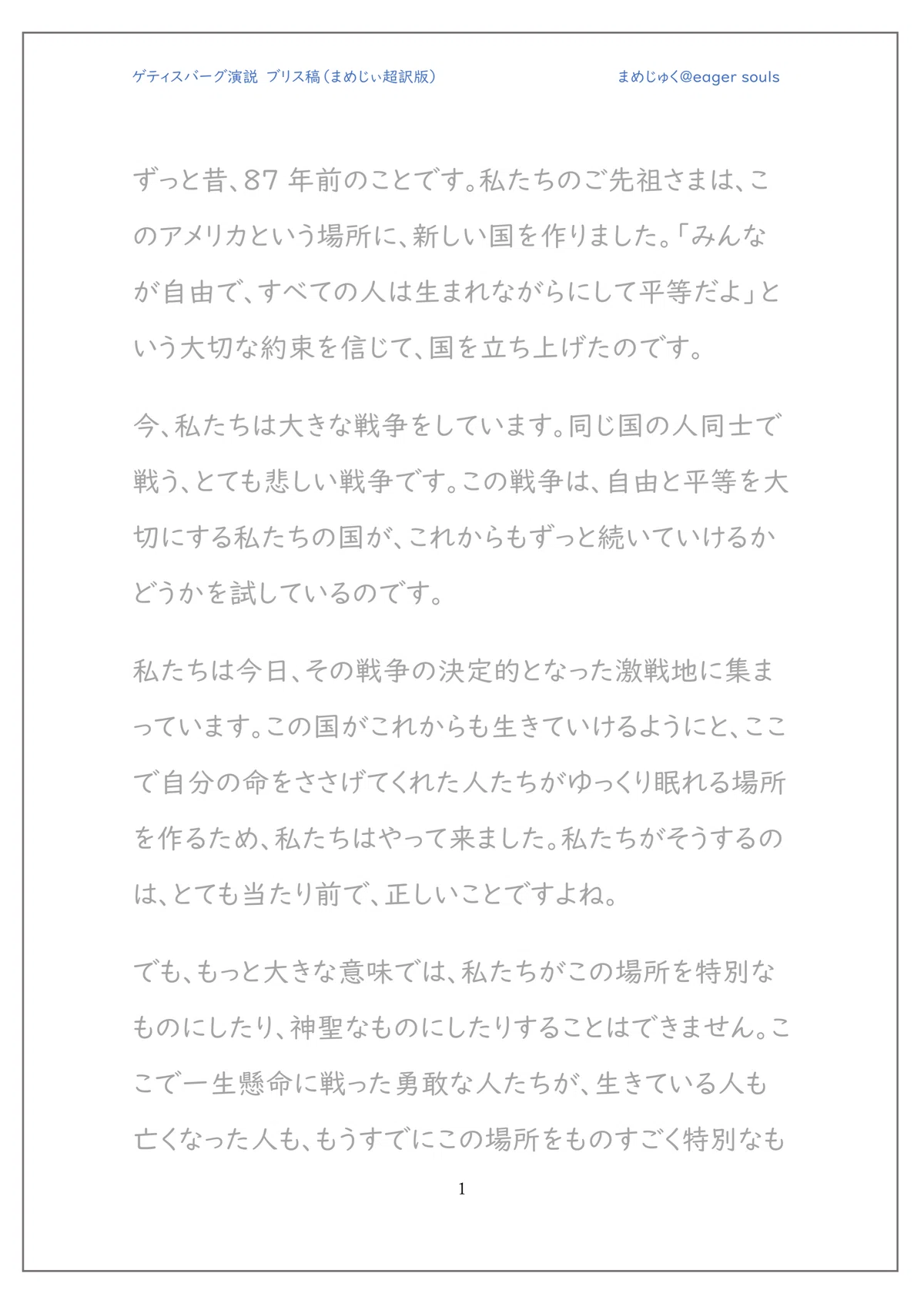 ゲティスバーグ演説 ブリス稿（まめじぃ超訳版）

まめじゅく@eager souls

ずっと昔、87 年前のことです。私たちのご先祖さまは、このアメリカという場所に、新しい国を作りました。「みんなが自由で、すべての人は生まれながらにして平等だよ」という大切な約束を信じて、国を立ち上げたのです。

今、私たちは大きな戦争をしています。同じ国の人同士で戦う、とても悲しい戦争です。この戦争は、自由と平等を大切にする私たちの国が、これからもずっと続いていけるかどうかを試しているのです。

私たちは今日、その戦争の決定的となった激戦地に集まっています。この国がこれからも生きていけるようにと、ここで自分の命をささげてくれた人たちがゆっくり眠れる場所を作るため、私たちはやって来ました。私たちがそうするのは、とても当たり前で、正しいことですよね。

でも、もっと大きな意味では、私たちがこの場所を特別なものにしたり、神聖なものにしたりすることはできません。ここで一生懸命に戦った勇敢な人たちが、生きている人も亡くなった人も、もうすでにこの場所をものすごく特別なも

1